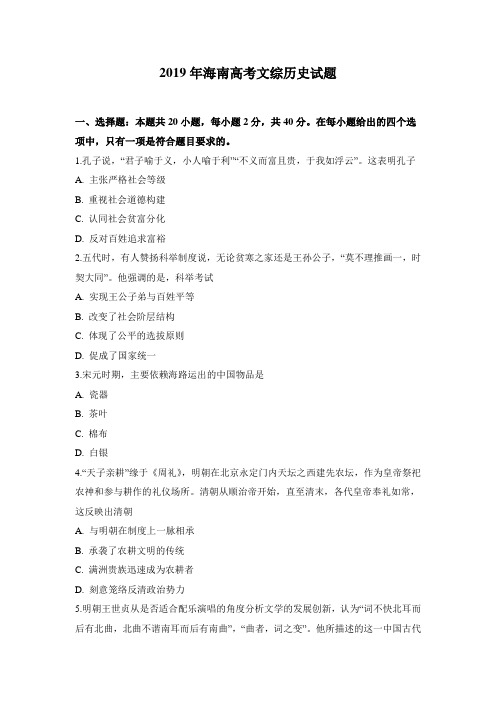 2019 年海南高考文综历史试题

一、选择题：本题共 20 小题，每小题 2 分，共 40 分。在每小题给出的四个选项中，只有一项是符合题目要求的。

1.孔子说，“君子喻于义，小人喻于利”“不义而富且贵，于我如浮云”。这表明孔子

A. 主张严格社会等级

B. 重视社会道德构建

C. 认同社会贫富分化

D. 反对百姓追求富裕

2.五代时，有人赞扬科举制度说，无论贫寒之家还是王孙公子，“莫不理推画一，时契大同”。他强调的是，科举考试

A. 实现王公子弟与百姓平等

B. 改变了社会阶层结构

C. 体现了公平的选拔原则

D. 促成了国家统一

3.宋元时期，主要依赖海路运出的中国物品是

A. 瓷器

B. 茶叶

C. 棉布

D. 白银

4.“天子亲耕”缘于《周礼》，明朝在北京永定门内天坛之西建先农坛，作为皇帝祭祀农神和参与耕作的礼仪场所。清朝从顺治帝开始，直至清末，各代皇帝奉礼如常，这反映出清朝

A. 与明朝在制度上一脉相承

B. 承袭了农耕文明的传统

C. 满洲贵族迅速成为农耕者

D. 刻意笼络反清政治势力

5.明朝王世贞从是否适合配乐演唱的角度分析文学的发展创新，认为“词不快北耳而后有北曲，北曲不谐南耳而后有南曲”，“曲者，词之变”。他所描述的这一中国古代